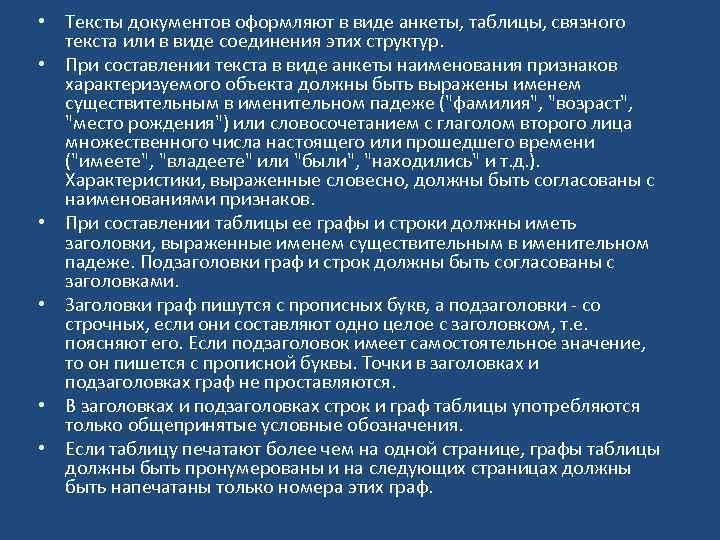 • Тексты документов оформляют в виде анкеты, таблицы, связного текста или в виде соединения этих структур.

• При составлении текста в виде анкеты наименования признаков характеризуемого объекта должны быть выражены именем существительным в именительном падеже ("фамилия", "возраст", "место рождения") или словосочетанием с глаголом второго лица множественного числа настоящего или прошедшего времени ("имеете", "владеете" или "были", "находились" и т.д.). Характеристики, выраженные словесно, должны быть согласованы с наименованиями признаков.

• При составлении таблицы ее графы и строки должны иметь заголовки, выраженные именем существительным в именительном падеже. Подзаголовки граф и строк должны быть согласованы с заголовками.

• Заголовки граф пишутся с прописных букв, а подзаголовки - со строчных, если они составляют одно целое с заголовком, т.е. поясняют его. Если подзаголовок имеет самостоятельное значение, то он пишется с прописной буквы. Точки в заголовках и подзаголовках граф не проставляются.

• В заголовках и подзаголовках строк и граф таблицы употребляются только общепринятые условные обозначения.

• Если таблицу печатают более чем на одной странице, графы таблицы должны быть пронумерованы и на следующих страницах должны быть напечатаны только номера этих граф.